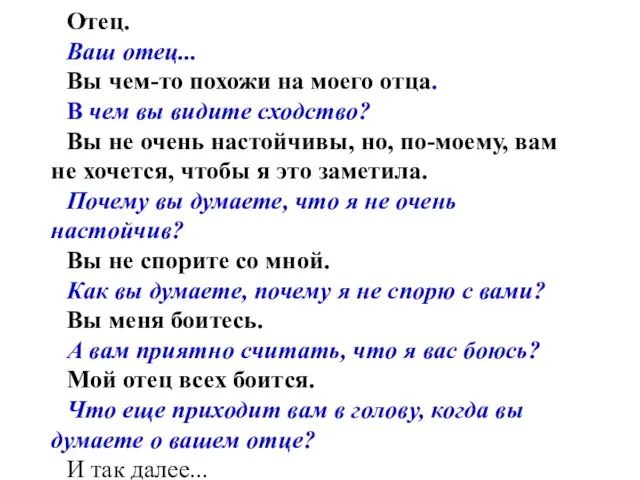 Отец.

Ваш отец...

Вы чем-то похожи на моего отца.

В чем вы видите сходство?

Вы не очень настойчивы, но, по-моему, вам не хочется, чтобы я это заметила.

Почему вы думаете, что я не очень настойчив?

Вы не спорите со мной.

Как вы думаете, почему я не спорю с вами?

Вы меня боитесь.

А вам приятно считать, что я вас боюсь?

Мой отец всех боится.

Что еще приходит вам в голову, когда вы думаете о вашем отце?

И так далее...